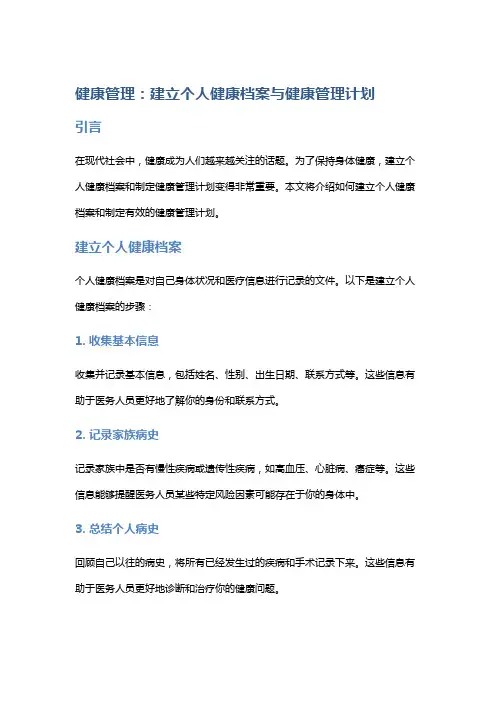 健康管理：建立个人健康档案与健康管理计划

引言

在现代社会中，健康成为人们越来越关注的话题。为了保持身体健康，建立个人健康档案和制定健康管理计划变得非常重要。本文将介绍如何建立个人健康档案和制定有效的健康管理计划。

建立个人健康档案

个人健康档案是对自己身体状况和医疗信息进行记录的文件。以下是建立个人健康档案的步骤：

1. 收集基本信息

收集并记录基本信息，包括姓名、性别、出生日期、联系方式等。这些信息有助于医务人员更好地了解你的身份和联系方式。

2. 记录家族病史

记录家族中是否有慢性疾病或遗传性疾病，如高血压、心脏病、癌症等。这些信息能够提醒医务人员某些特定风险因素可能存在于你的身体中。

3. 总结个人病史

回顾自己以往的病史，将所有已经发生过的疾病和手术记录下来。这些信息有助于医务人员更好地诊断和治疗你的健康问题。